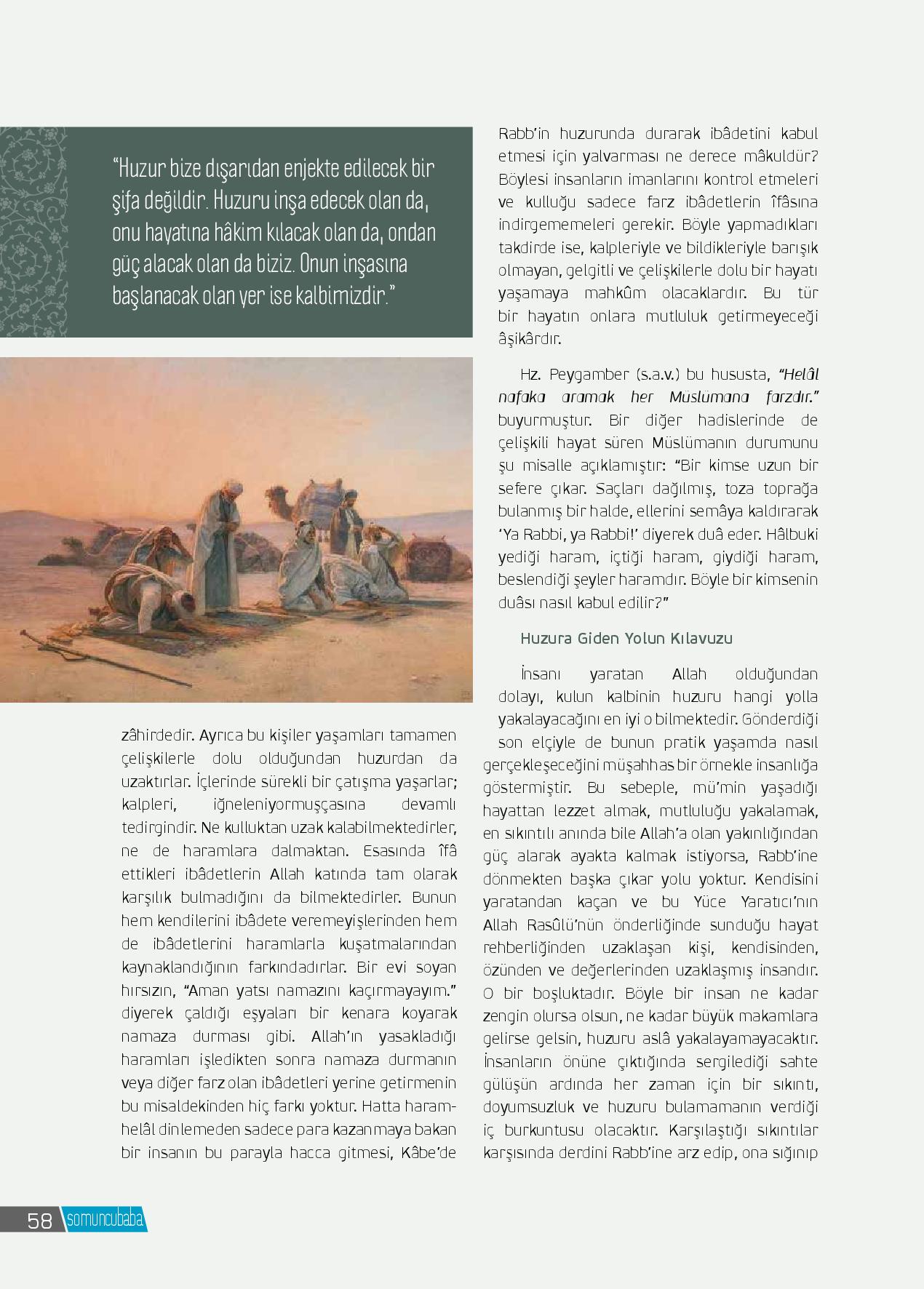 “Huzur bize dışarıdan enjekte edilecek bir şifa değildir. Huzuru inşa edecek olan da, onu hayatına hâkim kılacak olan da, ondan güç alacak olan da biziz. Onun inşasına başlanacak olan yer ise kalbimizdir.”

zâhirdedir. Ayrıca bu kişiler yaşamları tamamen çelişkilerle dolu olduğundan huzurdan da uzaktırlar. İçlerinde sürekli bir çatışma yaşarlar; kalpleri, iğneleniyormuşçasına devamlı tedirgindir. Ne kulluktan uzak kalabilmektedirler, ne de haramlara dalmaktan. Esasında îfâ ettikleri ibâdetlerin Allah katında tam olarak karşılık bulmadığını da bilmektedirler. Bunun hem kendilerini ibâdete veremeyişlerinden hem de ibâdetlerini haramlarla kuşatmalarından kaynaklandığının farkındadırlar. Bir evi soyan hırsızın, “Aman yatsı namazını kaçırmayayım.” diyerek çaldığı eşyaları bir kenara koyarak namaza durması gibi. Allah’ın yasakladığı haramları işledikten sonra namaza durmanın veya diğer farz olan ibâdetleri yerine getirmenin bu misaldekinden hiç farkı yoktur. Hatta haram-helâl dinlemeden sadece para kazanmaya bakan bir insanın bu parayla hacca gitmesi, Kâbe’de

Rabb’in huzurunda durarak ibâdetini kabul etmesi için yalvarması ne derece mâkuldür? Böylesi insanların imanlarını kontrol etmeleri ve kulluğu sadece farz ibâdetlerin îfâsına indirgememeleri gerekir. Böyle yapmadıkları takdirde ise, kalpleriyle ve bildikleriyle barışık olmayan, gelgitli ve çelişkilerle dolu bir hayatı yaşamaya mahkûm olacaklardır. Bu tür bir hayatın onlara mutluluk getirmeyeceği âşikârdır.

Hz. Peygamber (s.a.v.) bu hususta, “Helâl nafaka aramak her Müslümana farzdır.” buyurmuştur. Bir diğer hadislerinde de çelişkili hayat süren Müslümanın durumunu şu misalle açıklamıştır: “Bir kimse uzun bir sefere çıkar. Saçları dağılmış, toza toprağa bulanmış bir halde, ellerini semâya kaldırarak ‘Ya Rabbi, ya Rabbi!’ diyerek duâ eder. Hâlbuki yediği haram, içtiği haram, giydiği haram, beslendiği şeyler haramdır. Böyle bir kimsenin duâsı nasıl kabul edilir?”

Huzura Giden Yolun Kılavuzu

İnsanı yaratan Allah olduğundan dolayı, kulun kalbinin huzuru hangi yolla yakalayacağını en iyi o bilmektedir. Gönderdiği son elçiyle de bunun pratik yaşamda nasıl gerçekleşeceğini müşahhas bir örnekle insanlığa göstermiştir. Bu sebeple, mü’min yaşadığı hayattan lezzet almak, mutluluğu yakalamak, en sıkıntılı anında bile Allah’a olan yakınlığından güç alarak ayakta kalmak istiyorsa, Rabb’ine dönmekten başka çıkar yolu yoktur. Kendisini yaratandan kaçan ve bu Yüce Yaratıcı’nın Allah Rasûlü’nün önderliğinde sunduğu hayat rehberliğinden uzaklaşan kişi, kendisinden, özünden ve değerlerinden uzaklaşmış insandır. O bir boşluktadır. Böyle bir insan ne kadar zengin olursa olsun, ne kadar büyük makamlara gelirse gelsin, huzuru aslâ yakalayamayacaktır. İnsanların önüne çıktığında sergilediği sahte gülüşün ardında her zaman için bir sıkıntı, doyumsuzluk ve huzuru bulamamanın verdiği iç burkuntusu olacaktır. Karşılaştığı sıkıntılar karşısında derdini Rabb’ine arz edip, ona sığınıp

58 somuncubaba